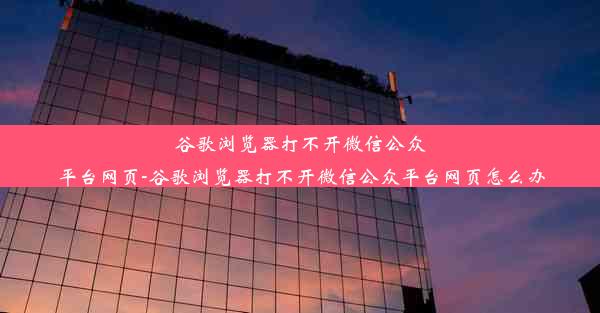 谷歌浏览器打不开微信公众平台网页-谷歌浏览器打不开微信公众平台网页怎么办